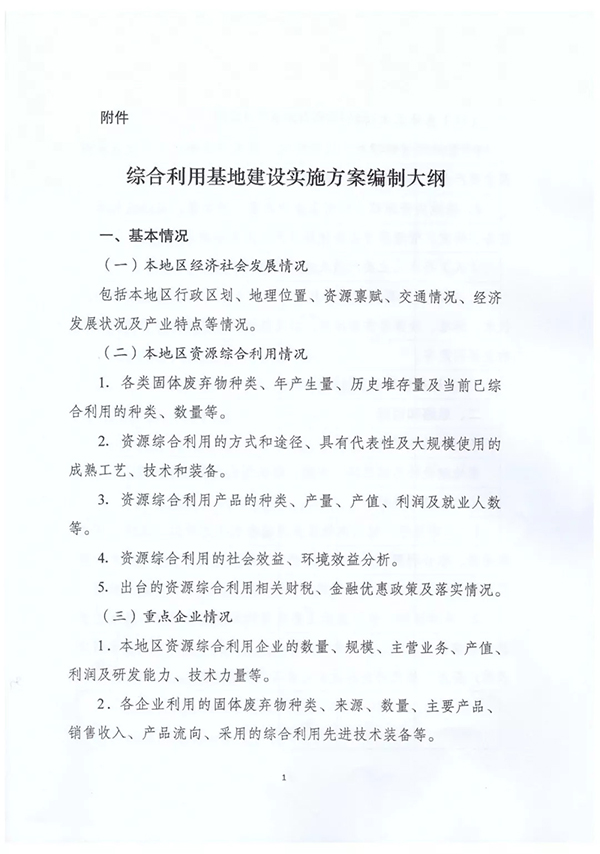 附件

综合利用基地建设实施方案编制大纲

一、基本情况

（一）本地区经济社会发展情况

包括本地区行政区划、地理位置、资源禀赋、交通情况、经济发展状况及产业特点等情况。

（二）本地区资源综合利用情况

1. 各类固体废弃物种类、年产生量、历史堆存量及当前已综合利用的种类、数量等。

2. 资源综合利用的方式和途径、具有代表性及大规模使用的成熟工艺、技术和装备。

3. 资源综合利用产品的种类、产量、产值、利润及就业人数等。

4. 资源综合利用的社会效益、环境效益分析。

5. 出台的资源综合利用相关财税、金融优惠政策及落实情况。

（三）重点企业情况

1. 本地区资源综合利用企业的数量、规模、主营业务、产值、利润及研发能力、技术力量等。

2. 各企业利用的固体废弃物种类、来源、数量、主要产品、销售收入、产品流向、采用的综合利用先进技术装备等。

1